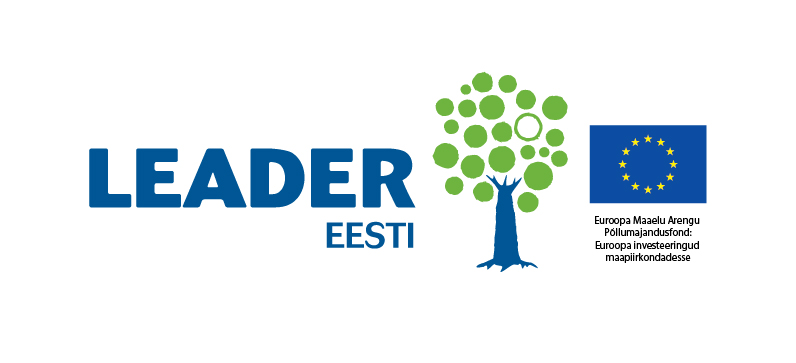 LEADER
EESTI

Euroopa Maaelu Arengu Põllumajandusfond: Euroopa investeeringud maapiirkondadesse